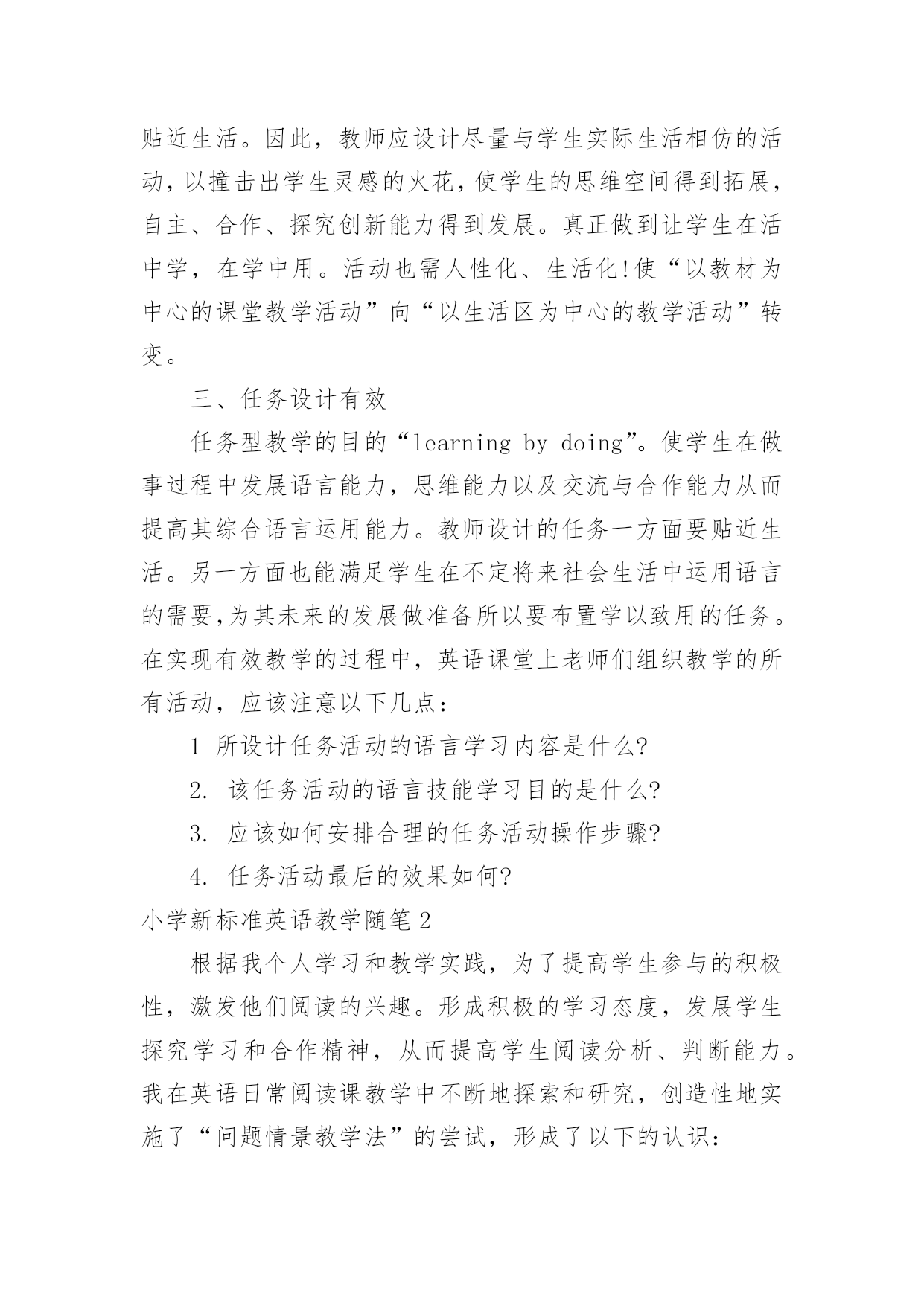 贴近生活。因此，教师应设计尽量与学生实际生活相仿的活动，以撞击出学生灵感的火花，使学生的思维空间得到拓展，自主、合作、探究创新能力得到发展。真正做到让学生在活中学，在学中用。活动也需人性化、生活化!使“以教材为中心的课堂教学活动”向“以生活区为中心的教学活动”转变。

三、任务设计有效

任务型教学的目的“learning by doing”。使学生在做事过程中发展语言能力，思维能力以及交流与合作能力从而提高其综合语言运用能力。教师设计的任务一方面要贴近生活。另一方面也能满足学生在不定将来社会生活中运用语言的需要,为其未来的发展做准备所以要布置学以致用的任务。在实现有效教学的过程中，英语课堂上老师们组织教学的所有活动，应该注意以下几点：

1 所设计任务活动的语言学习内容是什么?

2. 该任务活动的语言技能学习目的是什么?

3. 应该如何安排合理的任务活动操作步骤?

4. 任务活动最后的效果如何?

小学新标准英语教学随笔2

根据我个人学习和教学实践，为了提高学生参与的积极性，激发他们阅读的兴趣。形成积极的学习态度，发展学生探究学习和合作精神，从而提高学生阅读分析、判断能力。我在英语日常阅读课教学中不断地探索和研究，创造性地实施了“问题情景教学法”的尝试，形成了以下的认识：